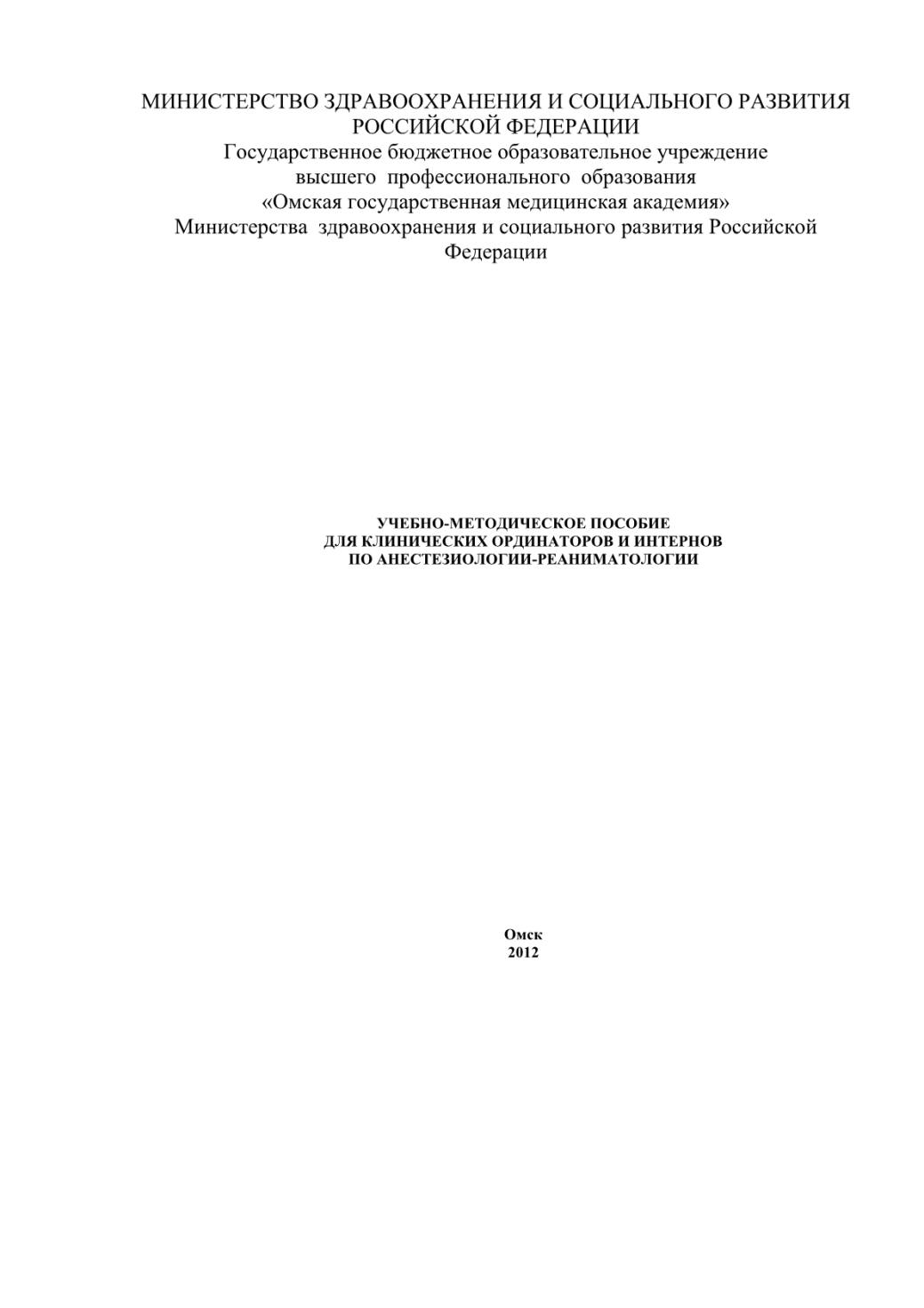 МИНИСТЕРСТВО ЗДРАВООХРАНЕНИЯ И СОЦИАЛЬНОГО РАЗВИТИЯ РОССИЙСКОЙ ФЕДЕРАЦИИ
Государственное бюджетное образовательное учреждение
высшего профессионального образования
«Омская государственная медицинская академия»
Министерства здравоохранения и социального развития Российской Федерации

УЧЕБНО-МЕТОДИЧЕСКОЕ ПОСОБИЕ
ДЛЯ КЛИНИЧЕСКИХ ОРДИНАТОРОВ И ИНТЕРНОВ
ПО АНЕСТЕЗИОЛОГИИ-РЕАНИМАТОЛОГИИ

Омск
2012